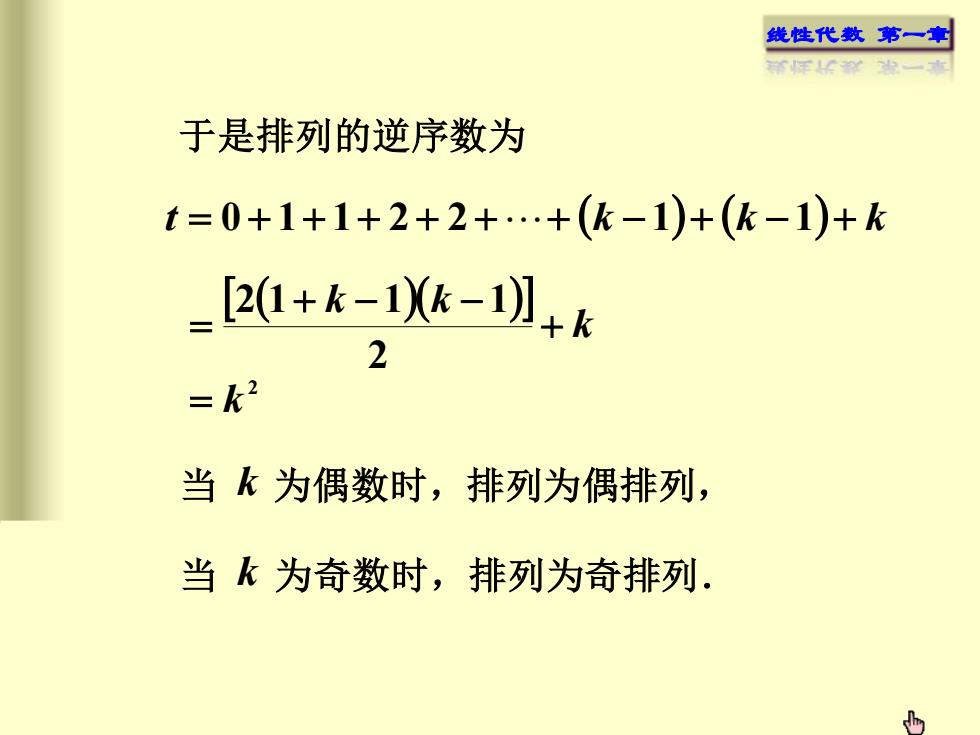 线性代数 第一章

于是排列的逆序数为

$t = 0 + 1 + 1 + 2 + 2 + \cdots + (k-1) + (k-1) + k$

$= \frac{[2(1+k-1)(k-1)]}{2} + k$

$= k^2$

当 $k$ 为偶数时，排列为偶排列，

当 $k$ 为奇数时，排列为奇排列.